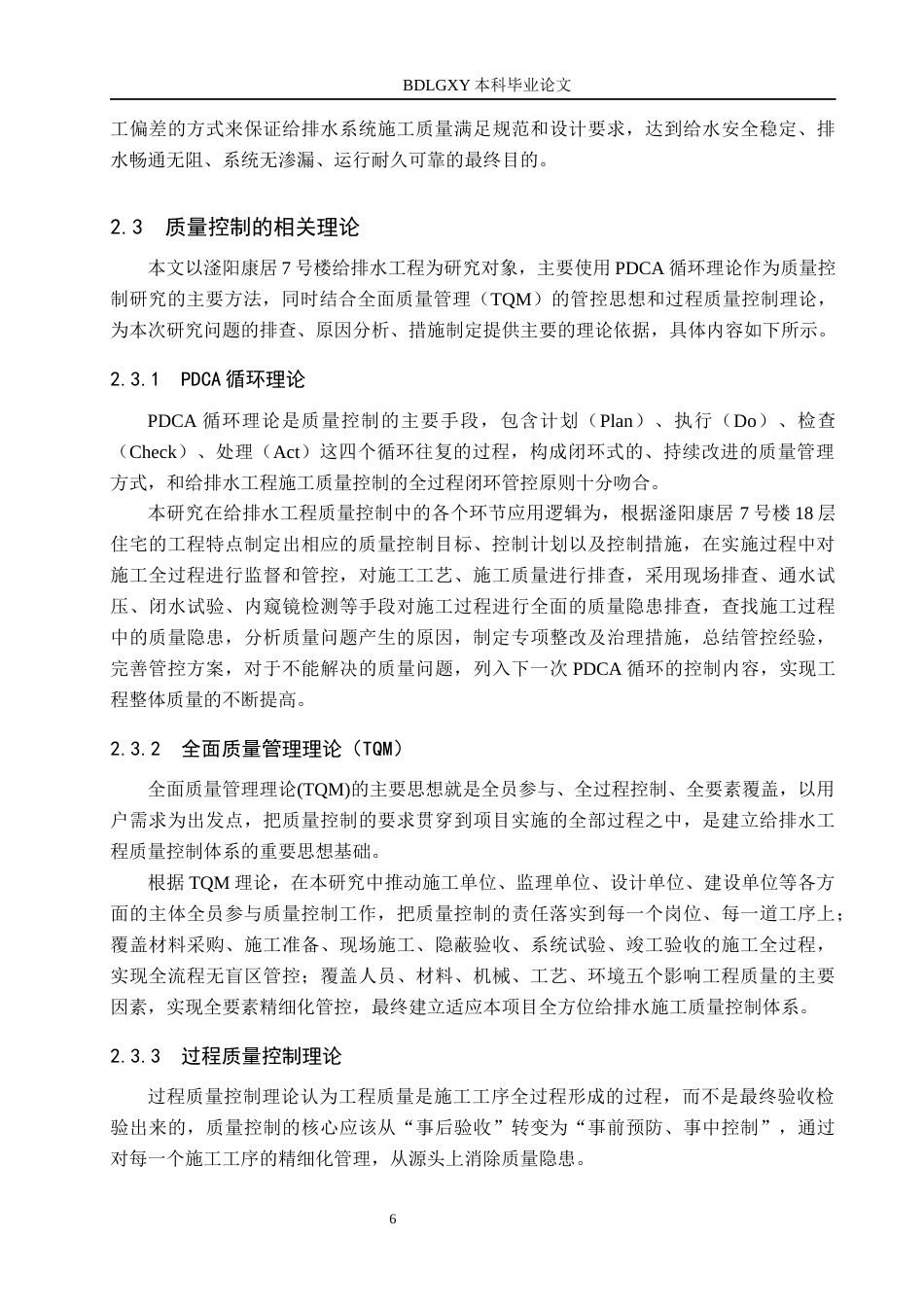 BDLGXY本科毕业论文

工偏差的方式来保证给排水系统施工质量满足规范和设计要求，达到给水安全稳定、排水畅通无阻、系统无渗漏、运行耐久可靠的最终目的。

2.3 质量控制的相关理论

本文以滏阳康居7号楼给排水工程为研究对象，主要使用PDCA循环理论作为质量控制研究的主要方法，同时结合全面质量管理（TQM）的管控思想和过程质量控制理论，为本次研究问题的排查、原因分析、措施制定提供主要的理论依据，具体内容如下所示。

2.3.1 PDCA循环理论

PDCA循环理论是质量控制的主要手段，包含计划（Plan）、执行（Do）、检查（Check）、处理（Act）这四个循环往复的过程，构成闭环式的、持续改进的质量管理方式，和给排水工程施工质量控制的全过程闭环管控原则十分吻合。

本研究在给排水工程质量控制中的各个环节应用逻辑为，根据滏阳康居7号楼18层住宅的工程特点制定出相应的质量控制目标、控制计划以及控制措施，在实施过程中对施工全过程进行监督和管控，对施工工艺、施工质量进行排查，采用现场排查、通水试压、闭水试验、内窥镜检测等手段对施工过程进行全面的质量隐患排查，查找施工过程中的质量隐患，分析质量问题产生的原因，制定专项整改及治理措施，总结管控经验，完善管控方案，对于不能解决的质量问题，列入下一次PDCA循环的控制内容，实现工程整体质量的不断提高。

2.3.2 全面质量管理理论（TQM）

全面质量管理理论(TQM)的主要思想就是全员参与、全过程控制、全要素覆盖，以用户需求为出发点，把质量控制的要求贯穿到项目实施的全部过程之中，是建立给排水工程质量控制体系的重要思想基础。

根据TQM理论，在本研究中推动施工单位、监理单位、设计单位、建设单位等各方面的主体全员参与质量控制工作，把质量控制的责任落实到每一个岗位、每一道工序上；覆盖材料采购、施工准备、现场施工、隐蔽验收、系统试验、竣工验收的施工全过程，实现全流程无盲区管控；覆盖人员、材料、机械、工艺、环境五个影响工程质量的主要因素，实现全要素精细化管控，最终建立适应本项目全方位给排水施工质量控制体系。

2.3.3 过程质量控制理论

过程质量控制理论认为工程质量是施工工序全过程形成的过程，而不是最终验收检验出来的，质量控制的核心应该从“事后验收”转变为“事前预防、事中控制”，通过对每一个施工工序的精细化管理，从源头上消除质量隐患。

6